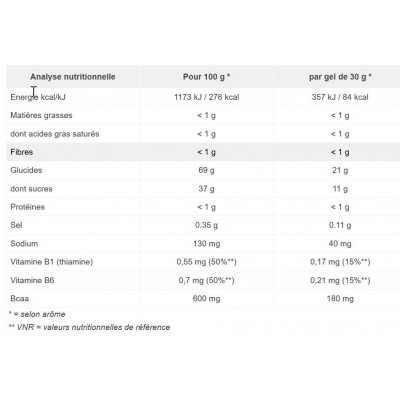 | Analyse nutritionnelle | Pour 100 g * | par gel de 30 g * |
|---|---|---|
| Energie kcal/kJ | 1173 kJ / 276 kcal | 357 kJ / 84 kcal |
| Matières grasses | < 1 g | < 1 g |
| dont acides gras saturés | < 1 g | < 1 g |
| Fibres | < 1 g | < 1 g |
| Glucides | 69 g | 21 g |
| dont sucres | 37 g | 11 g |
| Protéines | < 1 g | < 1 g |
| Sel | 0.35 g | 0.11 g |
| Sodium | 130 mg | 40 mg |
| Vitamine B1 (thiamine) | 0,55 mg (50%**) | 0,17 mg (15%**) |
| Vitamine B6 | 0,7 mg (50%**) | 0,21 mg (15%**) |
| Bcaa | 600 mg | 180 mg |

* = selon arôme

** VNR = valeurs nutritionnelles de référence